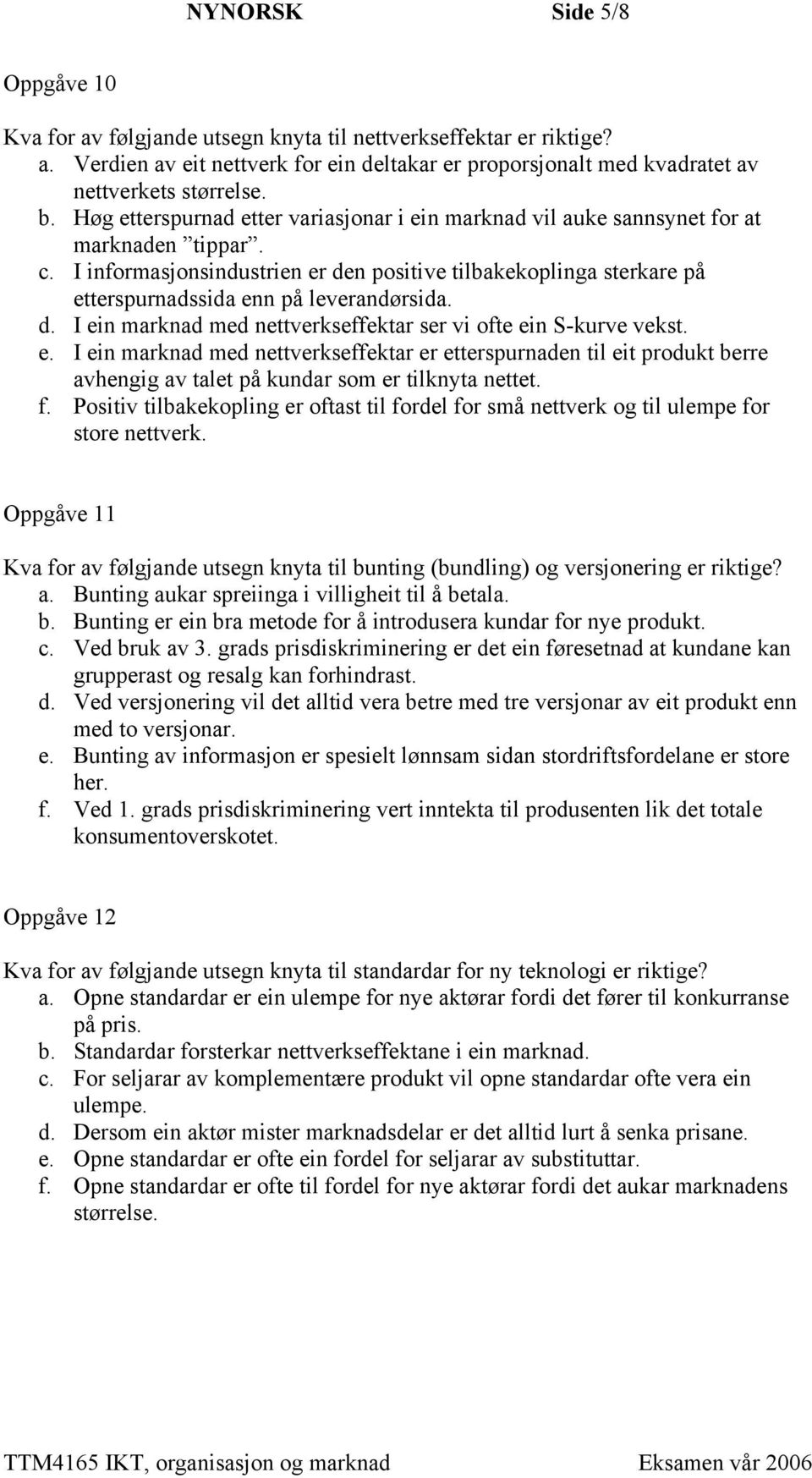 NYNORSK Side 5/8

Oppgåve 10

Kva for av følgjande utsegn knyta til nettverkseffektar er riktige?
a. Verdien av eit nettverk for ein deltakar er proporsjonalt med kvadratet av nettverkets størrelse.
b. Høg etterspurnad etter variasjonar i ein marknad vil auke sannsynet for at marknaden ”tippar”.
c. I informasjonsindustrien er den positive tilbakekoplinga sterkare på etterspurnadssida enn på leverandørsida.
d. I ein marknad med nettverkseffektar ser vi ofte ein S-kurve vekst.
e. I ein marknad med nettverkseffektar er etterspurnaden til eit produkt berre avhengig av talet på kundar som er tilknyta nettet.
f. Positiv tilbakekopling er oftast til fordel for små nettverk og til ulempe for store nettverk.

Oppgåve 11

Kva for av følgjande utsegn knyta til bunting (bundling) og versjonering er riktige?
a. Bunting aukar spreiinga i villigheit til å betala.
b. Bunting er ein bra metode for å introdusera kundar for nye produkt.
c. Ved bruk av 3. grads prisdiskriminering er det ein føresetnad at kundane kan grupperast og resalg kan forhindrast.
d. Ved versjonering vil det alltid vera betre med tre versjonar av eit produkt enn med to versjonar.
e. Bunting av informasjon er spesielt lønnsam sidan stordriftsfordelane er store her.
f. Ved 1. grads prisdiskriminering vert inntekta til produsenten lik det totale konsumentoverskotet.

Oppgåve 12

Kva for av følgjande utsegn knyta til standardar for ny teknologi er riktige?
a. Opne standardar er ein ulempe for nye aktørar fordi det fører til konkurranse på pris.
b. Standardar forsterkar nettverkseffektane i ein marknad.
c. For seljarar av komplementære produkt vil opne standardar ofte vera ein ulempe.
d. Dersom ein aktør mister marknadsdelar er det alltid lurt å senka prisane.
e. Opne standardar er ofte ein fordel for seljarar av substituttar.
f. Opne standardar er ofte til fordel for nye aktørar fordi det aukar marknadens størrelse.

TTM4165 IKT, organisasjon og marknad Eksamen vår 2006